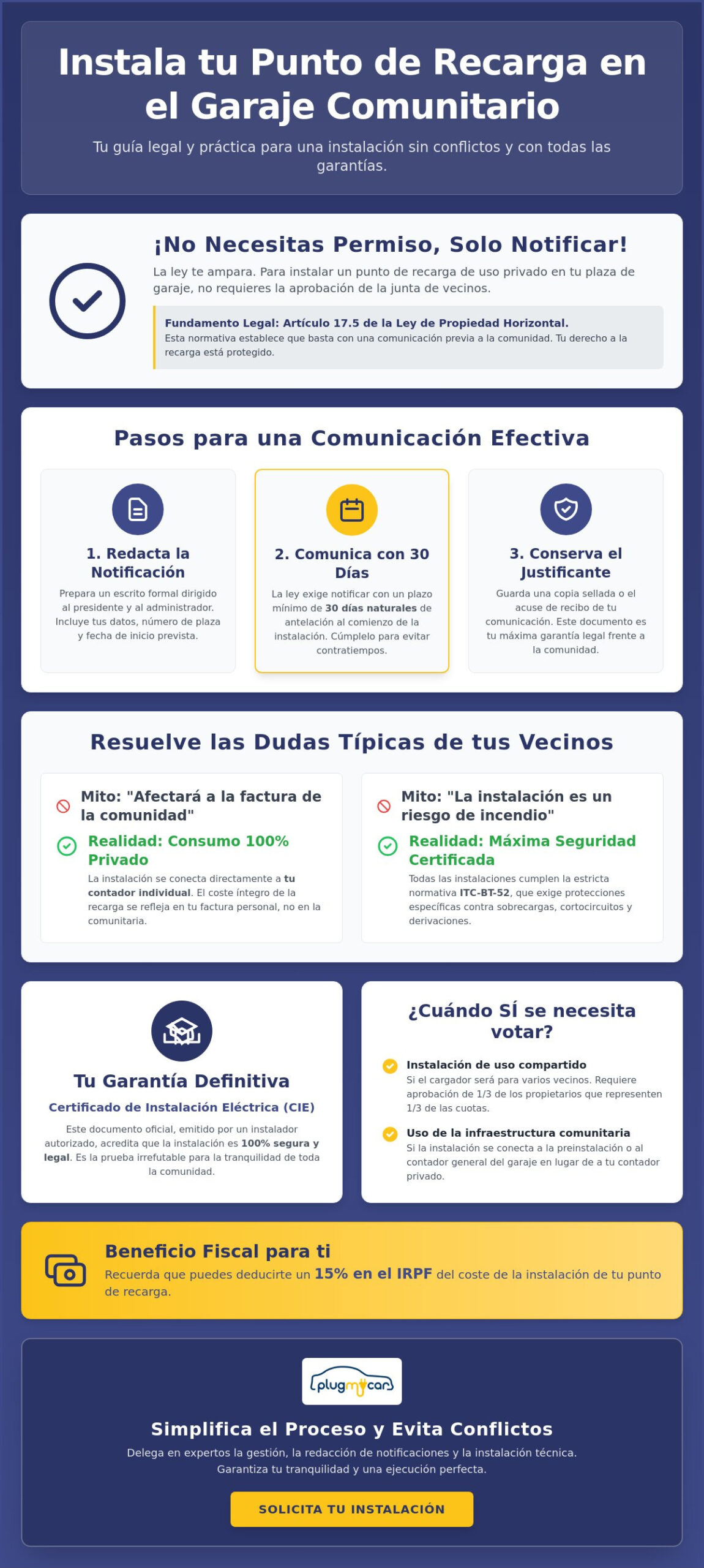 Instala tu Punto de Recarga en el Garaje Comunitario

Tu guía legal y práctica para una instalación sin conflictos y con todas las garantías.

¡No Necesitas Permiso, Solo Notificar!

La ley te ampara. Para instalar un punto de recarga de uso privado en tu plaza de garaje, no requieres la aprobación de la junta de vecinos.

Fundamento Legal: Artículo 17.5 de la Ley de Propiedad Horizontal.
Esta normativa establece que basta con una comunicación previa a la comunidad. Tu derecho a la recarga está protegido.

Pasos para una Comunicación Efectiva

1. Redacta la Notificación

Prepara un escrito formal dirigido al presidente y al administrador. Incluye tus datos, número de plaza y fecha de inicio prevista.

2. Comunica con 30 Días

La ley exige notificar con un plazo mínimo de 30 días naturales de antelación al comienzo de la instalación. Cúmplelo para evitar contratiempos.

3. Conserva el Justificante

Guarda una copia sellada o el acuse de recibo de tu comunicación. Este documento es tu máxima garantía legal frente a la comunidad.

Resuelve las Dudas Típicas de tus Vecinos

Mito: "Afectará a la factura de la comunidad"

Realidad: Consumo 100% Privado

La instalación se conecta directamente a tu contador individual. El coste íntegro de la recarga se refleja en tu factura personal, no en la comunitaria.

Mito: "La instalación es un riesgo de incendio"

Realidad: Máxima Seguridad Certificada

Todas las instalaciones cumplen la estricta normativa ITC-BT-52, que exige protecciones específicas contra sobrecargas, cortocircuitos y derivaciones.

Tu Garantía Definitiva

Certificado de Instalación Eléctrica (CIE)

Este documento oficial, emitido por un instalador autorizado, acredita que la instalación es 100% segura y legal. Es la prueba irrefutable para la tranquilidad de toda la comunidad.

¿Cuándo SÍ se necesita votar?

Instalación de uso compartido
Si el cargador será para varios vecinos. Requiere aprobación de 1/3 de los propietarios que representen 1/3 de las cuotas.

Uso de la infraestructura comunitaria
Si la instalación se conecta a la preinstalación o al contador general del garaje en lugar de a tu contador privado.

Beneficio Fiscal para ti

Recuerda que puedes deducirte un 15% en el IRPF del coste de la instalación de tu punto de recarga.

plugmycar

Simplifica el Proceso y Evita Conflictos

Delega en expertos la gestión, la redacción de notificaciones y la instalación técnica. Garantiza tu tranquilidad y una ejecución perfecta.

SOLICITA TU INSTALACIÓN